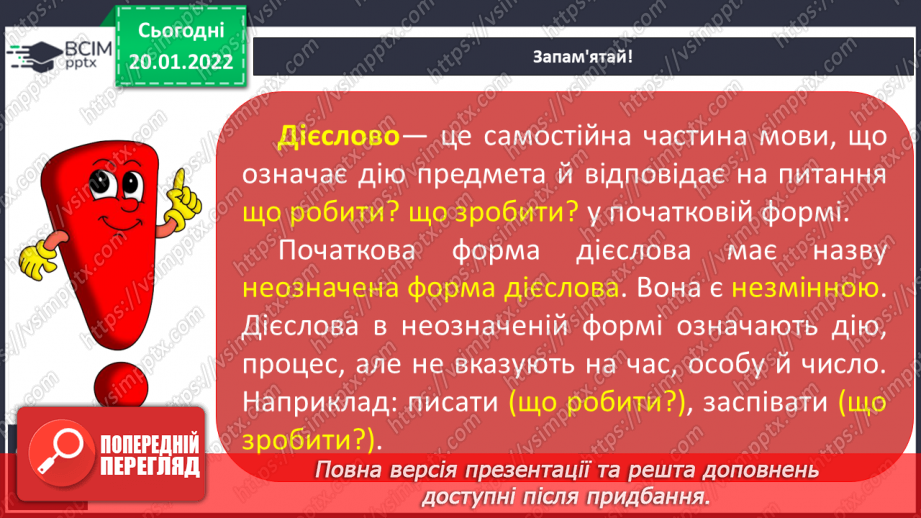 ВСІМ pptx

Сьогодні 20.01.2022

Запам'ятай!

Дієслово— це самостійна частина мови, що означає дію предмета й відповідає на питання що робити? що зробити? у початковій формі.

Початкова форма дієслова має назву неозначена форма дієслова. Вона є незмінною. Дієслова в неозначеній формі означають дію, процес, але не вказують на час, особу й число. Наприклад: писати (що робити?), заспівати (що зробити?).

ПОПЕРЕДНІЙ ПЕРЕГЛЯД

Повна версія презентації та решта доповнень доступні після придбання.

https://vsimpptx.com